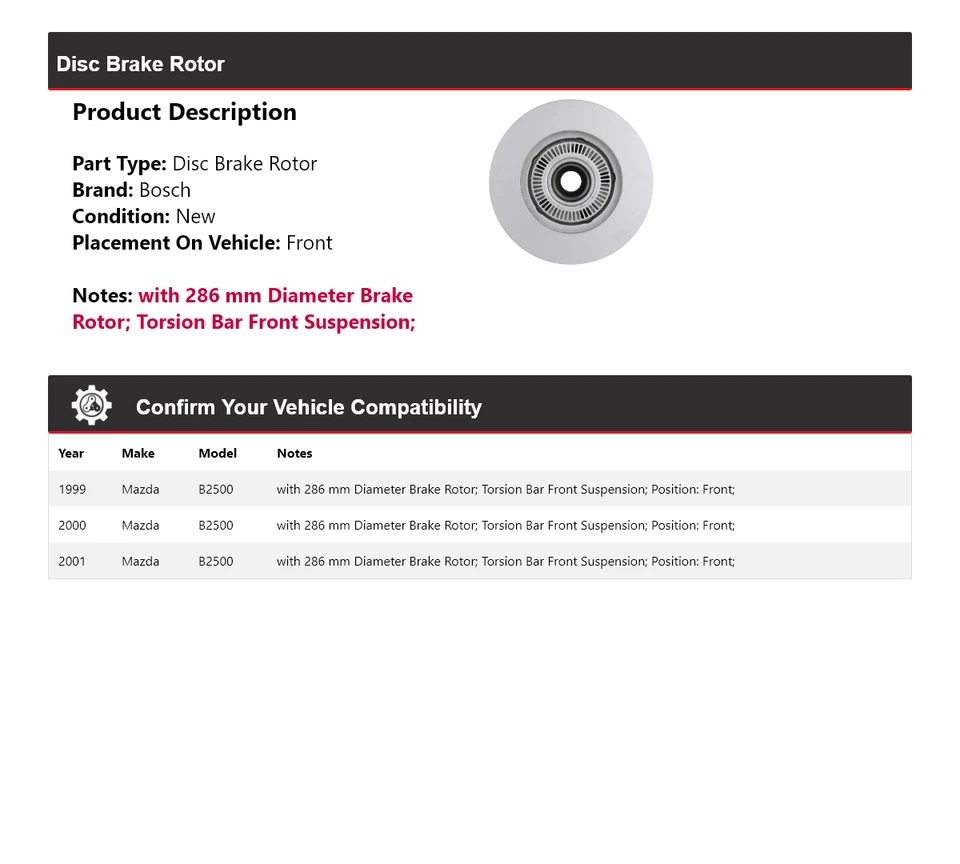 Disc Brake Rotor

Product Description

Part Type: Disc Brake Rotor
Brand: Bosch
Condition: New
Placement On Vehicle: Front

Notes: with 286 mm Diameter Brake Rotor; Torsion Bar Front Suspension;

Confirm Your Vehicle Compatibility

| Year | Make | Model | Notes |
|---|---|---|---|
| 1999 | Mazda | B2500 | with 286 mm Diameter Brake Rotor; Torsion Bar Front Suspension; Position: Front; |
| 2000 | Mazda | B2500 | with 286 mm Diameter Brake Rotor; Torsion Bar Front Suspension; Position: Front; |
| 2001 | Mazda | B2500 | with 286 mm Diameter Brake Rotor; Torsion Bar Front Suspension; Position: Front; |